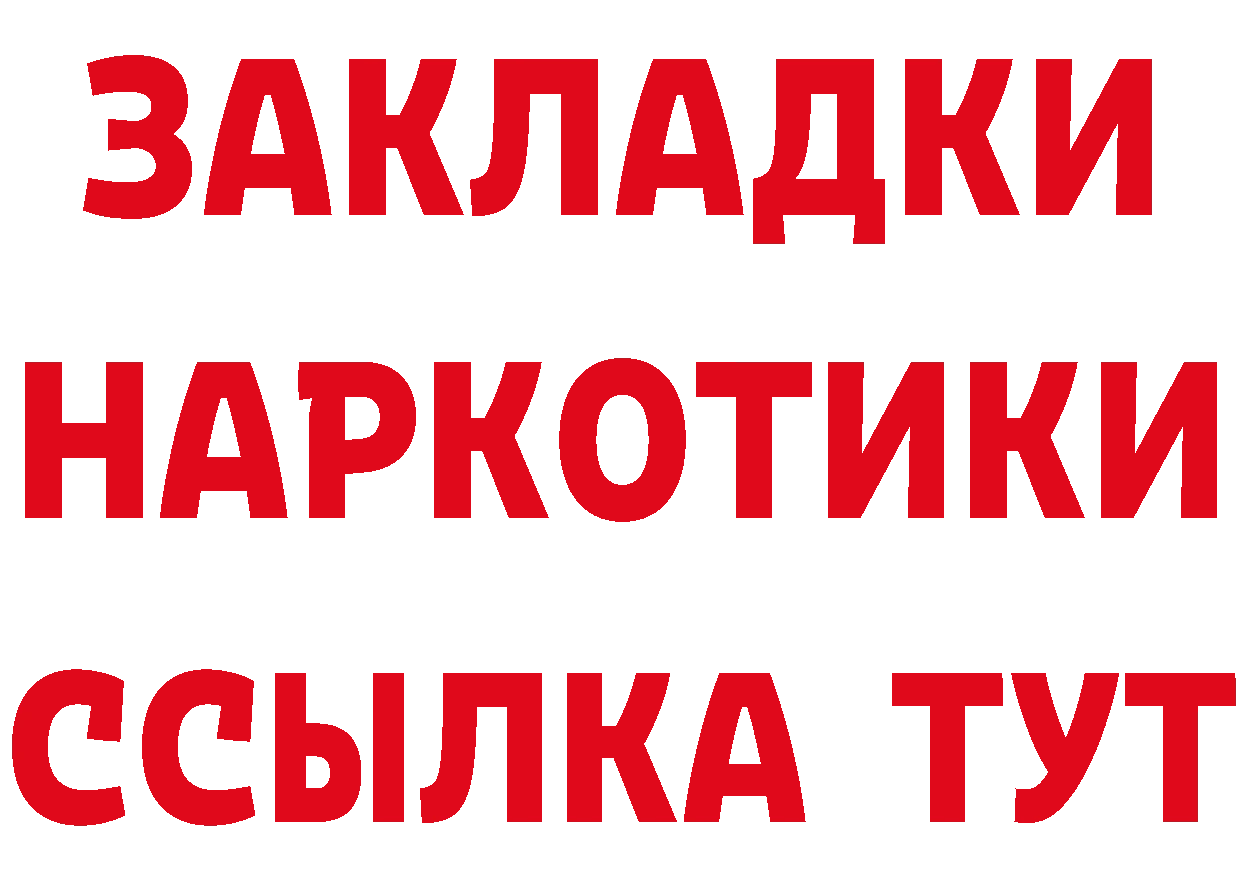 ЗАКЛАДКИ
НАРКОТИКИ
ССЫЛКА ТУТ